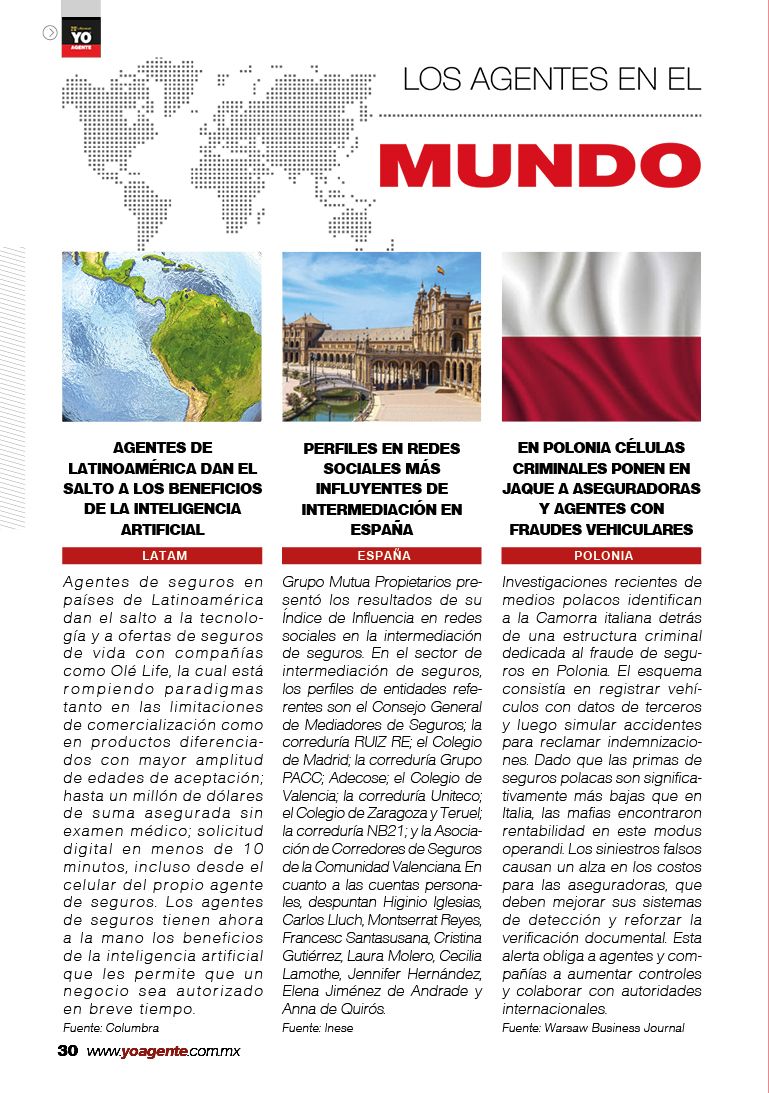 YO AGENTE

LOS AGENTES EN EL

MUNDO

AGENTES DE LATINOAMÉRICA DAN EL SALTO A LOS BENEFICIOS DE LA INTELIGENCIA ARTIFICIAL

LATAM

Agentes de seguros en países de Latinoamérica dan el salto a la tecnología y a ofertas de seguros de vida con compañías como Olé Life, la cual está rompiendo paradigmas tanto en las limitaciones de comercialización como en productos diferenciados con mayor amplitud de edades de aceptación; hasta un millón de dólares de suma asegurada sin examen médico; solicitud digital en menos de 10 minutos, incluso desde el celular del propio agente de seguros. Los agentes de seguros tienen ahora a la mano los beneficios de la inteligencia artificial que les permite que un negocio sea autorizado en breve tiempo.

Fuente: Columbra

PERFILES EN REDES SOCIALES MÁS INFLUYENTES DE INTERMEDIACIÓN EN ESPAÑA

ESPAÑA

Grupo Mutua Propietarios presentó los resultados de su Índice de Influencia en redes sociales en la intermediación de seguros. En el sector de intermediación de seguros, los perfiles de entidades referentes son el Consejo General de Mediadores de Seguros; la correduría RUIZ RE; el Colegio de Madrid; la correduría Grupo PACC; Adecose; el Colegio de Valencia; la correduría Uniteco; el Colegio de Zaragoza y Teruel; la correduría NB21; y la Asociación de Corredores de Seguros de la Comunidad Valenciana. En cuanto a las cuentas personales, despuntan Higinio Iglesias, Carlos Lluch, Montserrat Reyes, Francesc Santasusana, Cristina Gutiérrez, Laura Molero, Cecilia Lamothe, Jennifer Hernández, Elena Jiménez de Andrade y Anna de Quirós.

Fuente: Inese

EN POLONIA CÉLULAS CRIMINALES PONEN EN JAQUE A ASEGURADORAS Y AGENTES CON FRAUDES VEHICULARES

POLONIA

Investigaciones recientes de medios polacos identifican a la Camorra italiana detrás de una estructura criminal dedicada al fraude de seguros en Polonia. El esquema consistía en registrar vehículos con datos de terceros y luego simular accidentes para reclamar indemnizaciones. Dado que las primas de seguros polacas son significativamente más bajas que en Italia, las mafias encontraron rentabilidad en este modus operandi. Los siniestros falsos causan un alza en los costos para las aseguradoras, que deben mejorar sus sistemas de detección y reforzar la verificación documental. Esta alerta obliga a agentes y compañías a aumentar controles y colaborar con autoridades internacionales.

Fuente: Warsaw Business Journal

30 www.yoagente.com.mx